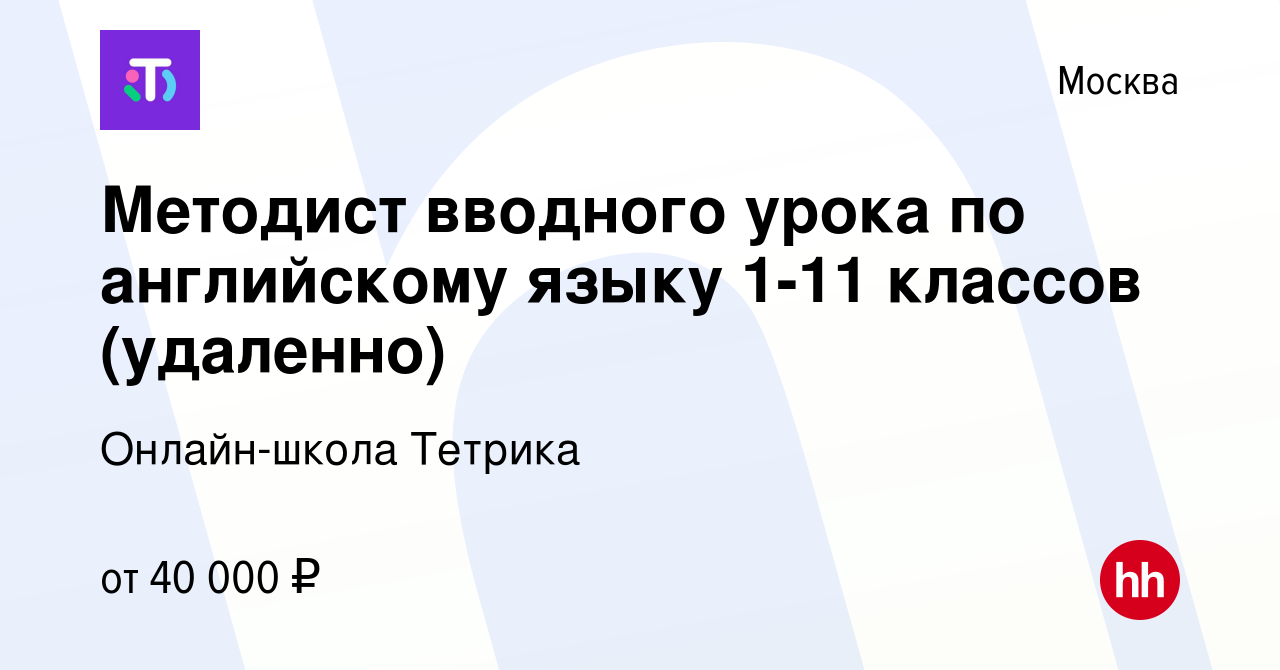 Москва

Методист вводного урока по английскому языку 1-11 классов (удаленно)

Онлайн-школа Тетрика

от 40 000 ₽

hh